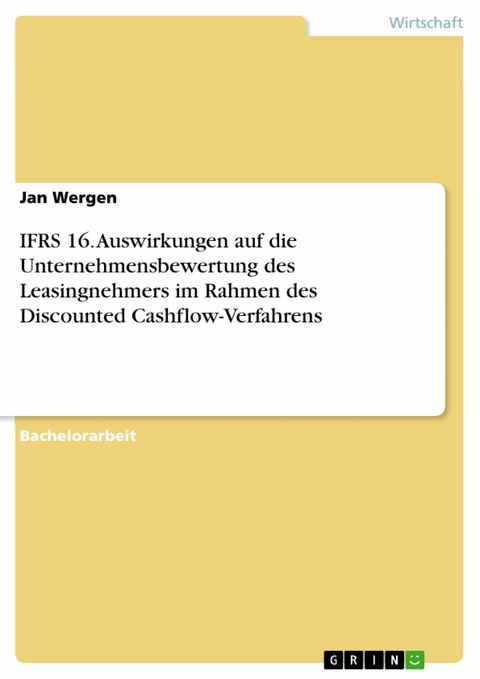 Wirtschaft

Jan Wergen

IFRS 16. Auswirkungen auf die Unternehmensbewertung des Leasingnehmers im Rahmen des Discounted Cashflow-Verfahrens

Bachelorarbeit

GRIN